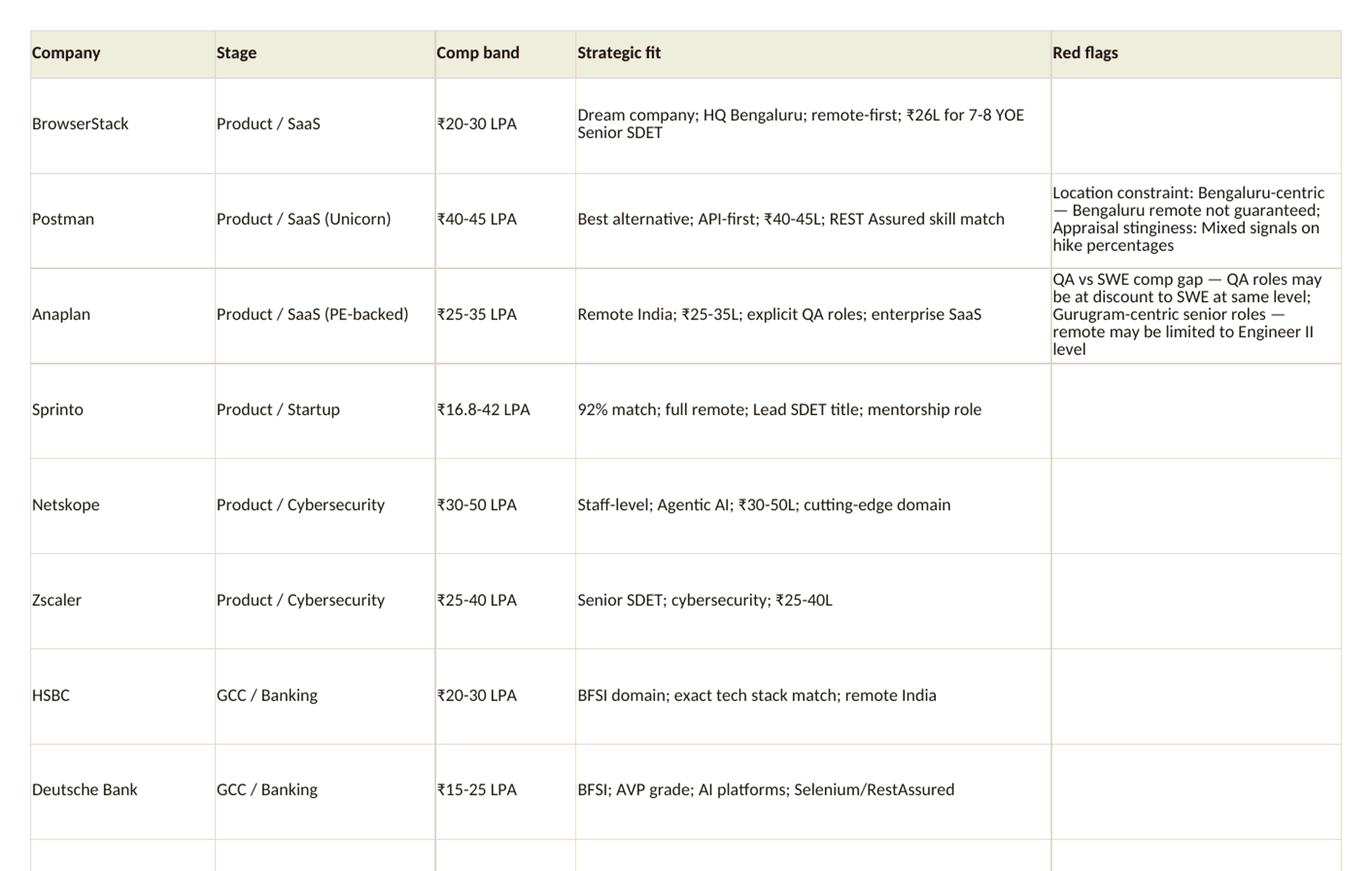 | Company | Stage | Comp band | Strategic fit | Red flags |
|---|---|---|---|---|
| BrowserStack | Product / SaaS | ₹20-30 LPA | Dream company; HQ Bengaluru; remote-first; ₹26L for 7-8 YOE Senior SDET | |
| Postman | Product / SaaS (Unicorn) | ₹40-45 LPA | Best alternative; API-first; ₹40-45L; REST Assured skill match | Location constraint: Bengaluru-centric — Bengaluru remote not guaranteed; Appraisal stinginess: Mixed signals on hike percentages |
| Anaplan | Product / SaaS (PE-backed) | ₹25-35 LPA | Remote India; ₹25-35L; explicit QA roles; enterprise SaaS | QA vs SWE comp gap — QA roles may be at discount to SWE at same level; Gurugram-centric senior roles — remote may be limited to Engineer II level |
| Sprinto | Product / Startup | ₹16.8-42 LPA | 92% match; full remote; Lead SDET title; mentorship role | |
| Netskope | Product / Cybersecurity | ₹30-50 LPA | Staff-level; Agentic AI; ₹30-50L; cutting-edge domain | |
| Zscaler | Product / Cybersecurity | ₹25-40 LPA | Senior SDET; cybersecurity; ₹25-40L | |
| HSBC | GCC / Banking | ₹20-30 LPA | BFSI domain; exact tech stack match; remote India | |
| Deutsche Bank | GCC / Banking | ₹15-25 LPA | BFSI; AVP grade; AI platforms; Selenium/RestAssured | |